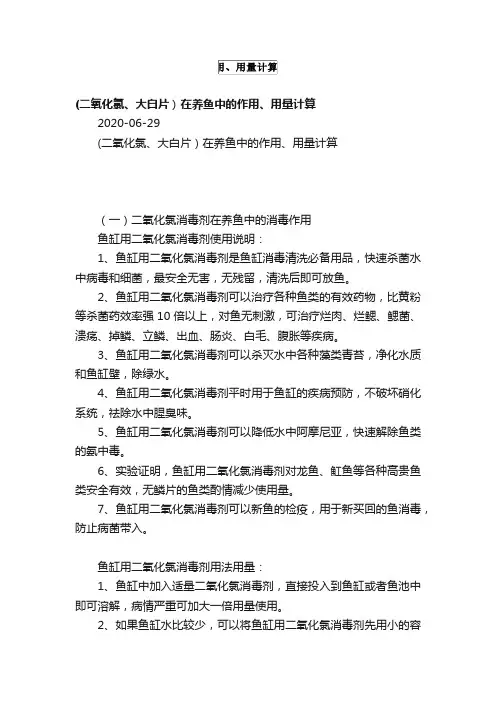 用、用量计算

(二氧化氯、大白片）在养鱼中的作用、用量计算

2020-06-29

(二氧化氯、大白片）在养鱼中的作用、用量计算

（一）二氧化氯消毒剂在养鱼中的消毒作用

鱼缸用二氧化氯消毒剂使用说明：

1、鱼缸用二氧化氯消毒剂是鱼缸消毒清洗必备用品，快速杀菌水中病毒和细菌，最安全无害，无残留，清洗后即可放鱼。

2、鱼缸用二氧化氯消毒剂可以治疗各种鱼类的有效药物，比黄粉等杀菌药效率强 10 倍以上，对鱼无刺激，可治疗烂肉、烂鳃、鳃菌、溃疡、掉鳞、立鳞、出血、肠炎、白毛、腹胀等疾病。

3、鱼缸用二氧化氯消毒剂可以杀灭水中各种藻类青苔，净化水质和鱼缸壁，除绿水。

4、鱼缸用二氧化氯消毒剂平时用于鱼缸的疾病预防，不破坏硝化系统，祛除水中腥臭味。

5、鱼缸用二氧化氯消毒剂可以降低水中阿摩尼亚，快速解除鱼类的氨中毒。

6、实验证明，鱼缸用二氧化氯消毒剂对龙鱼、魟鱼等各种高贵鱼类安全有效，无鳞片的鱼类酌情减少使用量。

7、鱼缸用二氧化氯消毒剂可以新鱼的检疫，用于新买回的鱼消毒，防止病菌带入。

鱼缸用二氧化氯消毒剂用法用量：

1、鱼缸中加入适量二氧化氯消毒剂，直接投入到鱼缸或者鱼池中即可溶解，病情严重可加大一倍用量使用。

2、如果鱼缸水比较少，可以将鱼缸用二氧化氯消毒剂先用小的容